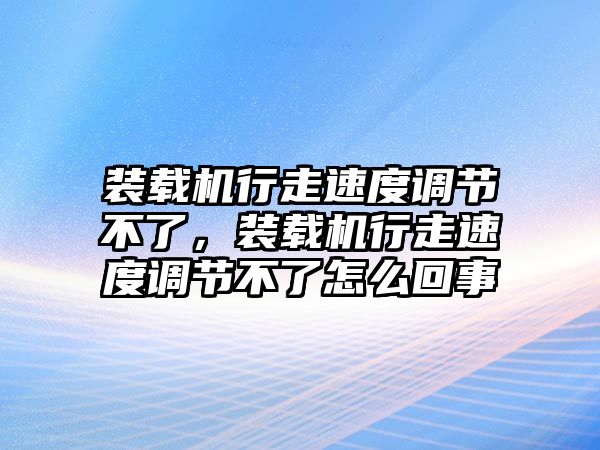 装载机行走速度调节不了，装载机行走速度调节不了怎么回事